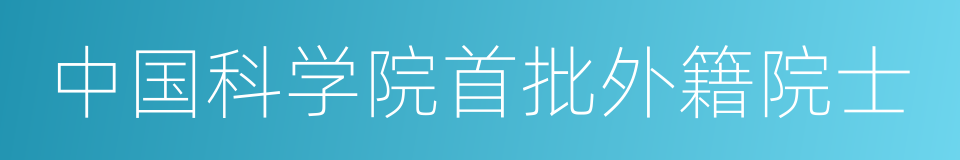 中国科学院首批外籍院士